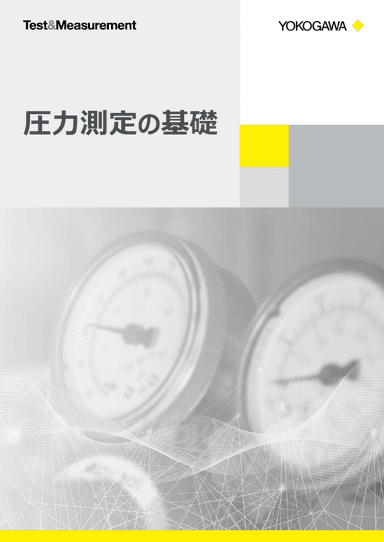 Test&Measurement

YOKOGAWA

圧力測定の基礎